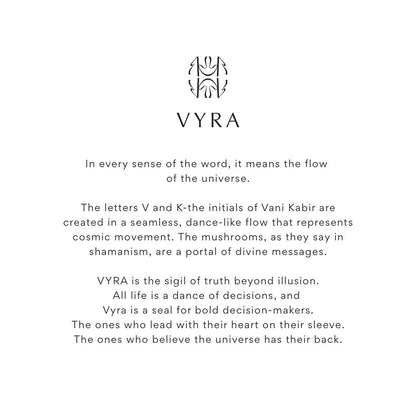 VYRA

In every sense of the word, it means the flow of the universe.

The letters V and K-the initials of Vani Kabir are created in a seamless, dance-like flow that represents cosmic movement. The mushrooms, as they say in shamanism, are a portal of divine messages.

VYRA is the sigil of truth beyond illusion.
All life is a dance of decisions, and
Vyra is a seal for bold decision-makers.
The ones who lead with their heart on their sleeve.
The ones who believe the universe has their back.